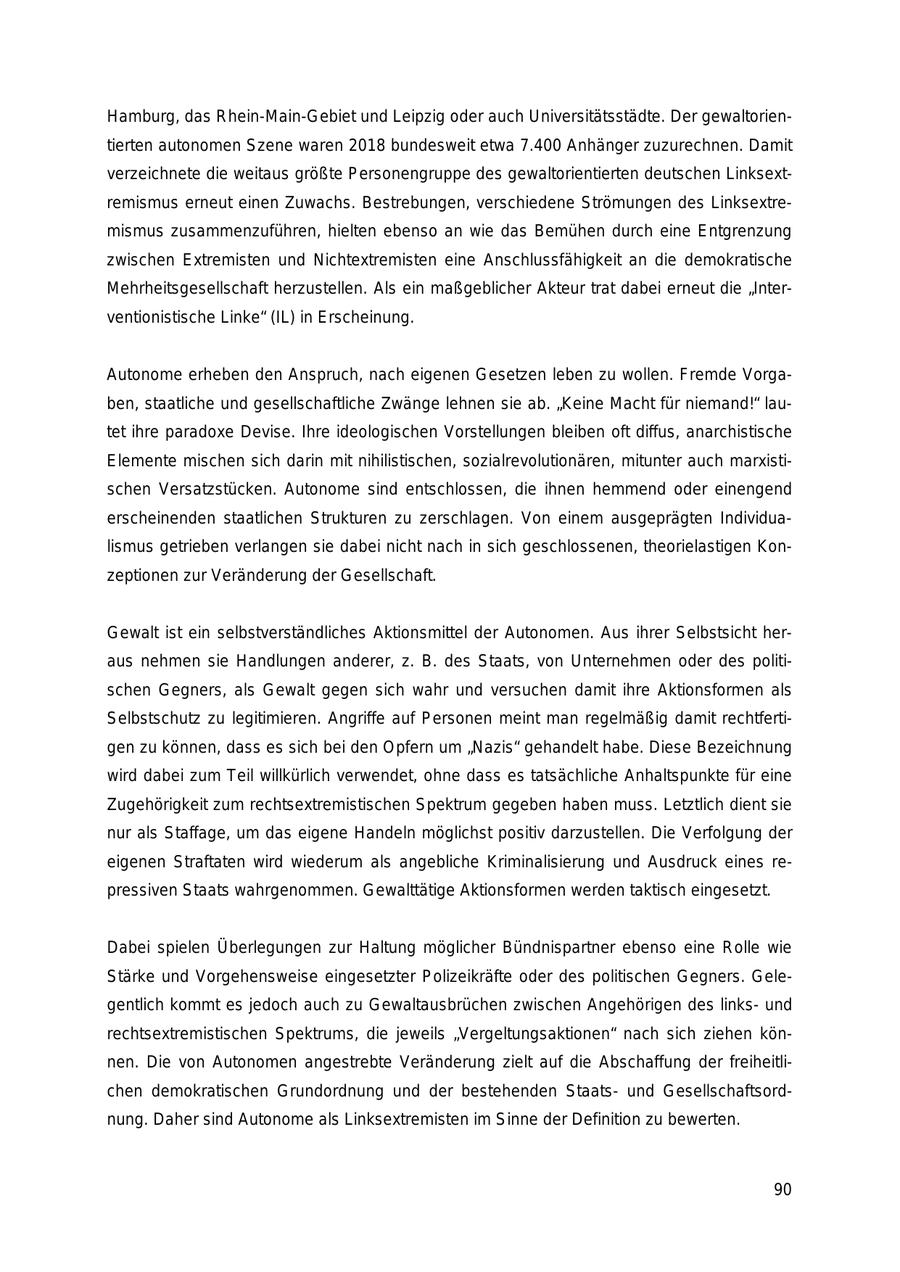 Hamburg, das Rhein-Main-Gebiet und Leipzig oder auch Universitätsstädte. Der gewaltorientierten autonomen Szene waren 2018 bundesweit etwa 7.400 Anhänger zuzurechnen. Damit verzeichnete die weitaus größte Personengruppe des gewaltorientierten deutschen Linksextremismus erneut einen Zuwachs. Bestrebungen, verschiedene Strömungen des Linksextremismus zusammenzuführen, hielten ebenso an wie das Bemühen durch eine Entgrenzung zwischen Extremisten und Nichtextremisten eine Anschlussfähigkeit an die demokratische Mehrheitsgesellschaft herzustellen. Als ein maßgeblicher Akteur trat dabei erneut die „Interventionistische Linke“ (IL) in Erscheinung.

Autonome erheben den Anspruch, nach eigenen Gesetzen leben zu wollen. Fremde Vorgaben, staatliche und gesellschaftliche Zwänge lehnen sie ab. „Keine Macht für niemand!“ lautet ihre paradoxe Devise. Ihre ideologischen Vorstellungen bleiben oft diffus, anarchistische Elemente mischen sich darin mit nihilistischen, sozialrevolutionären, mitunter auch marxistischen Versatzstücken. Autonome sind entschlossen, die ihnen hemmend oder einengend erscheinenden staatlichen Strukturen zu zerschlagen. Von einem ausgeprägten Individualismus getrieben verlangen sie dabei nicht nach in sich geschlossenen, theorielastigen Konzeptionen zur Veränderung der Gesellschaft.

Gewalt ist ein selbstverständliches Aktionsmittel der Autonomen. Aus ihrer Selbstsicht heraus nehmen sie Handlungen anderer, z. B. des Staats, von Unternehmen oder des politischen Gegners, als Gewalt gegen sich wahr und versuchen damit ihre Aktionsformen als Selbstschutz zu legitimieren. Angriffe auf Personen meint man regelmäßig damit rechtfertigen zu können, dass es sich bei den Opfern um „Nazis“ gehandelt habe. Diese Bezeichnung wird dabei zum Teil willkürlich verwendet, ohne dass es tatsächliche Anhaltspunkte für eine Zugehörigkeit zum rechtsextremistischen Spektrum gegeben haben muss. Letztlich dient sie nur als Staffage, um das eigene Handeln möglichst positiv darzustellen. Die Verfolgung der eigenen Straftaten wird wiederum als angebliche Kriminalisierung und Ausdruck eines repressiven Staats wahrgenommen. Gewalttätige Aktionsformen werden taktisch eingesetzt.

Dabei spielen Überlegungen zur Haltung möglicher Bündnispartner ebenso eine Rolle wie Stärke und Vorgehensweise eingesetzter Polizeikräfte oder des politischen Gegners. Gelegentlich kommt es jedoch auch zu Gewaltausbrüchen zwischen Angehörigen des links- und rechtsextremistischen Spektrums, die jeweils „Vergeltungsaktionen“ nach sich ziehen können. Die von Autonomen angestrebte Veränderung zielt auf die Abschaffung der freiheitlichen demokratischen Grundordnung und der bestehenden Staats- und Gesellschaftsordnung. Daher sind Autonome als Linksextremisten im Sinne der Definition zu bewerten.

90